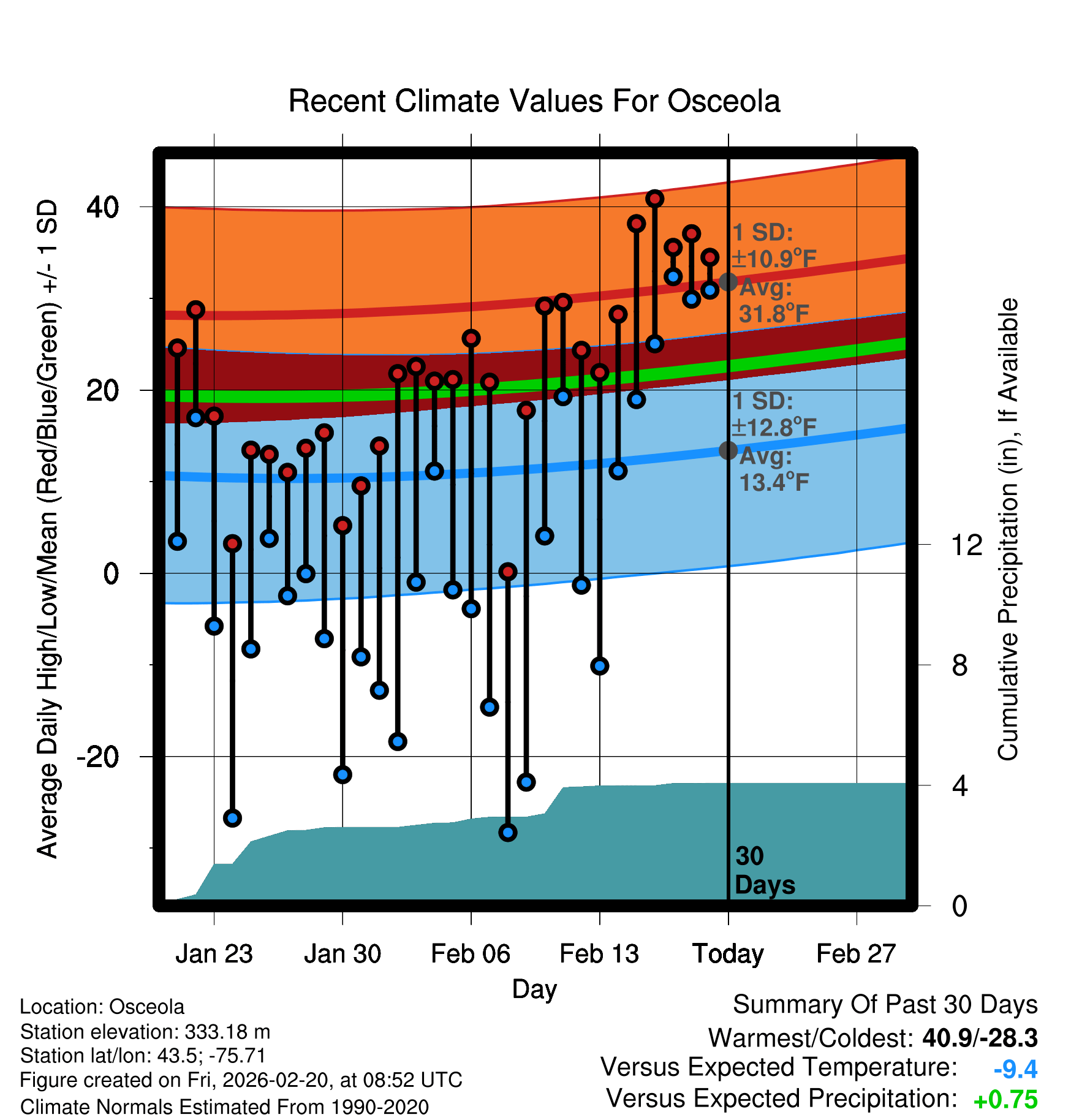 Recent Climate Values For Osceola

Average Daily High/Low/Mean (Red/Blue/Green) +/- 1 SD

40
20
0
-20

1 SD: ±10.9°F
Avg: 31.8°F

1 SD: ±12.8°F
Avg: 13.4°F

30 Days

Cumulative Precipitation (in), If Available

12
8
4
0

Jan 23
Jan 30
Feb 06
Feb 13
Today
Feb 27

Day

Location: Osceola
Station elevation: 333.18 m
Station lat/lon: 43.5; -75.71
Figure created on Fri, 2026-02-20, at 08:52 UTC
Climate Normals Estimated From 1990-2020

Summary Of Past 30 Days
Warmest/Coldest: 40.9/-28.3
Versus Expected Temperature: -9.4
Versus Expected Precipitation: +0.75